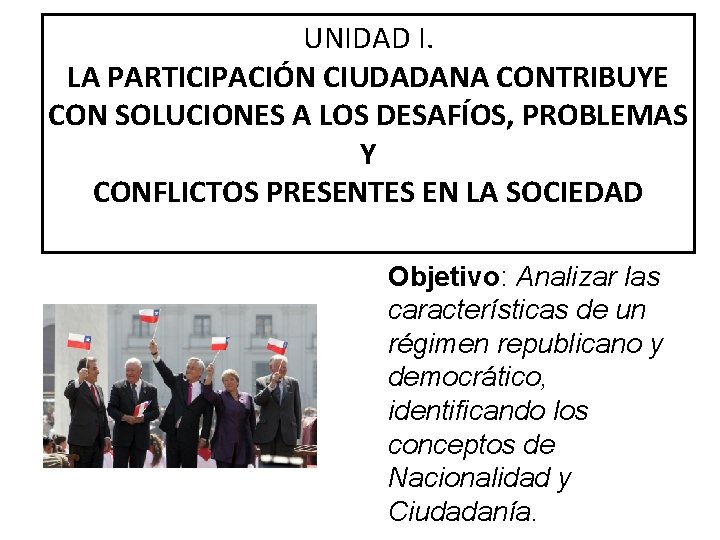 UNIDAD I.
LA PARTICIPACIÓN CIUDADANA CONTRIBUYE CON SOLUCIONES A LOS DESAFÍOS, PROBLEMAS Y
CONFLICTOS PRESENTES EN LA SOCIEDAD

Objetivo: Analizar las características de un régimen republicano y democrático, identificando los conceptos de Nacionalidad y Ciudadanía.